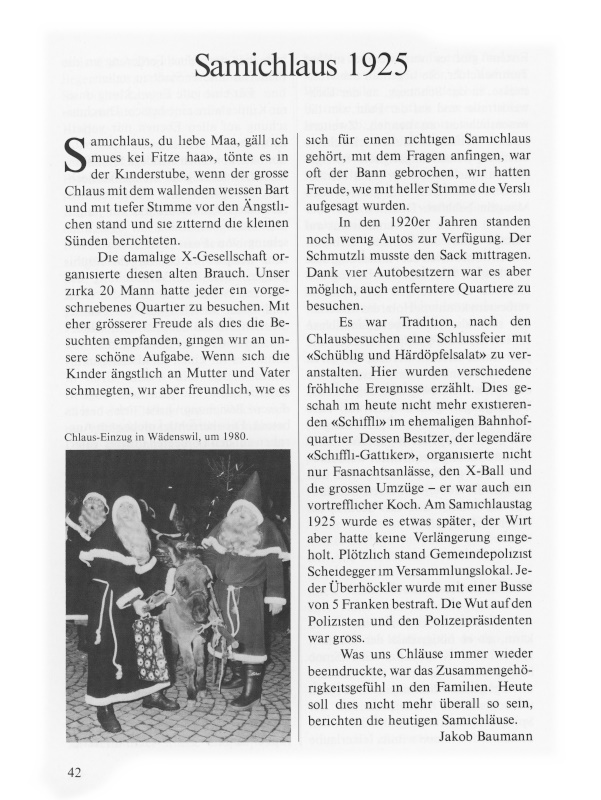 Samichlaus 1925

Samichlaus, du liebe Maa, gäll ich mues kei Fitze haa», tönte es in der Kinderstube, wenn der grosse Chlaus mit dem wallenden weissen Bart und mit tiefer Stimme vor den Ängstlichen stand und sie zitternd die kleinen Sünden berichteten.

Die damalige X-Gesellschaft organisierte diesen alten Brauch. Unser zirka 20 Mann hatte jeder ein vorgeschriebenes Quartier zu besuchen. Mit eher grösserer Freude als dies die Besuchten empfanden, gingen wir an unsere schöne Aufgabe. Wenn sich die Kinder ängstlich an Mutter und Vater schmiegten, wir aber freundlich, wie es

Chlaus-Einzug in Wädenswil, um 1980.

sich für einen richtigen Samichlaus gehört, mit dem Fragen anfingen, war oft der Bann gebrochen, wir hatten Freude, wie mit heller Stimme die Versli aufgesagt wurden.

In den 1920er Jahren standen noch wenig Autos zur Verfügung. Der Schmutzli musste den Sack mittragen. Dank vier Autobesitzern war es aber möglich, auch entferntere Quartiere zu besuchen.

Es war Tradition, nach den Chlausbesuchen eine Schlussfeier mit «Schüblig und Härdöpfelsalat» zu veranstalten. Hier wurden verschiedene fröhliche Ereignisse erzählt. Dies geschah im heute nicht mehr existierenden «Schiffli» im ehemaligen Bahnhofquartier Dessen Besitzer, der legendäre «Schiffli-Gattiker», organisierte nicht nur Fasnachtsanlässe, den X-Ball und die grossen Umzüge – er war auch ein vortrefflicher Koch. Am Samichlaustag 1925 wurde es etwas später, der Wirt aber hatte keine Verlängerung eingeholt. Plötzlich stand Gemeindepolizist Scheidegger im Versammlungslokal. Jeder Überhöckler wurde mit einer Busse von 5 Franken bestraft. Die Wut auf den Polizisten und den Polizeipräsidenten war gross.

Was uns Chläuse immer wieder beeindruckte, war das Zusammengehörigkeitsgefühl in den Familien. Heute soll dies nicht mehr überall so sein, berichten die heutigen Samichläuse.

Jakob Baumann

42